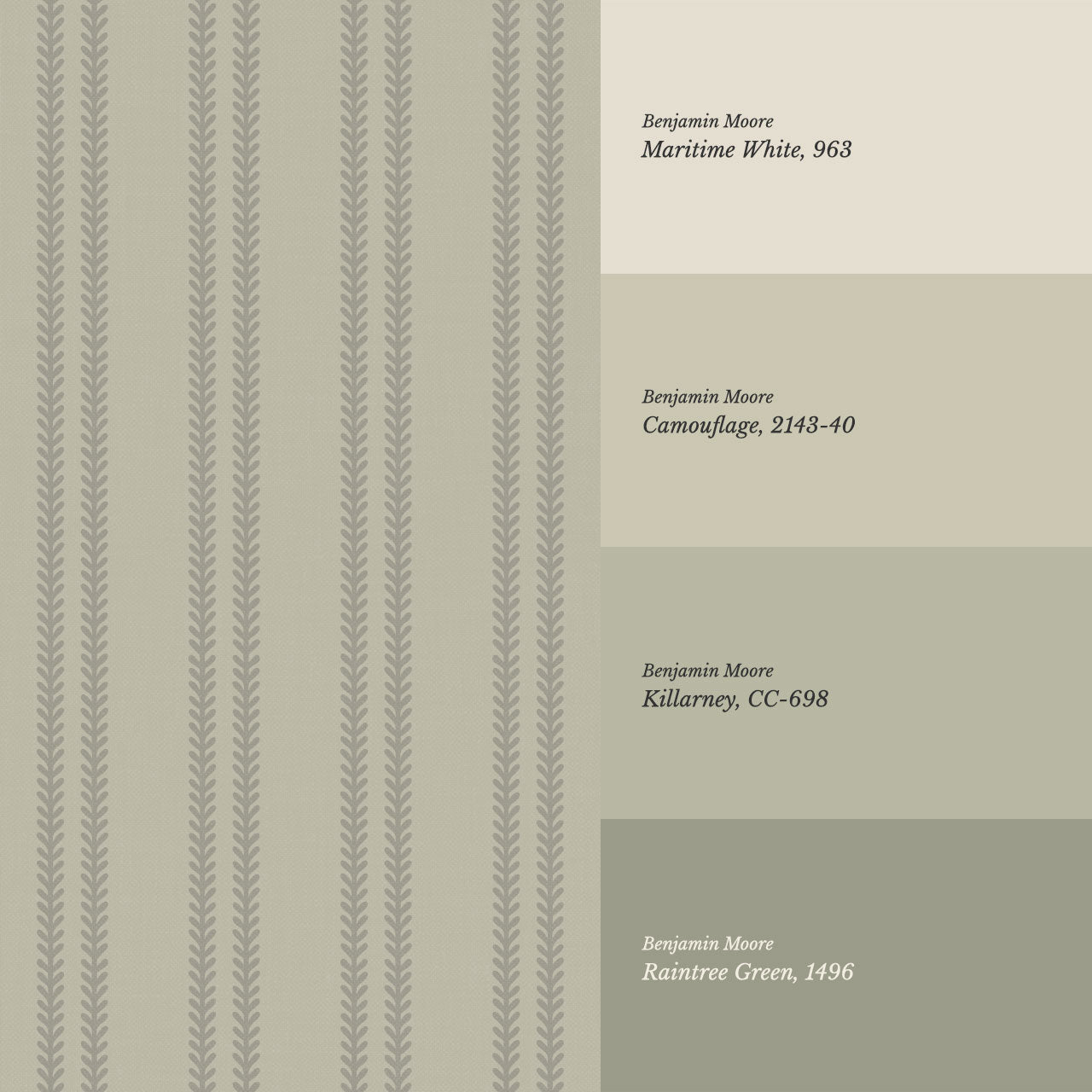 Benjamin Moore
Maritime White, 963

Benjamin Moore
Camouflage, 2143-40

Benjamin Moore
Killarney, CC-698

Benjamin Moore
Raintree Green, 1496